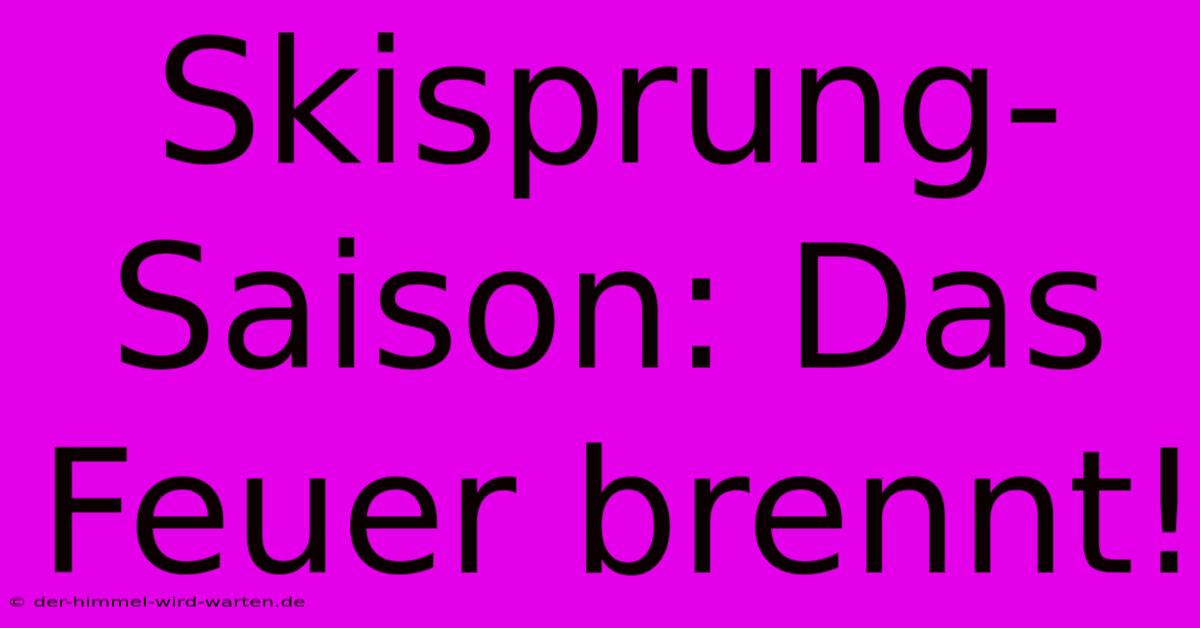 Skisprung-Saison: Das Feuer brennt!

© der-himmel-wird-warten.de